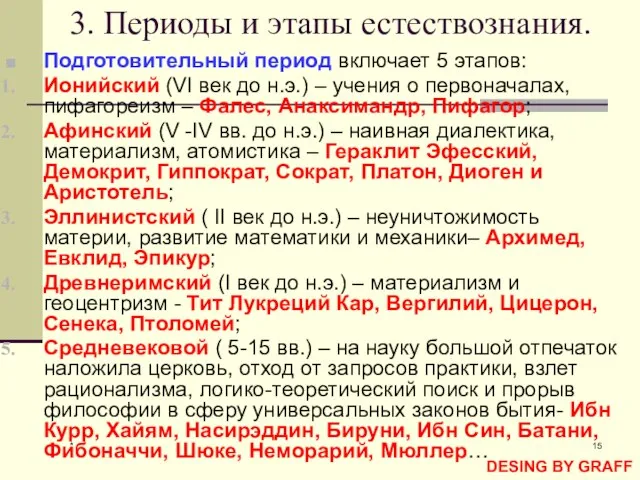 3. Периоды и этапы естествознания.

Подготовительный период включает 5 этапов:

1. Ионийский (VI век до н.э.) – учения о первоначалах, пифагореизм – Фалес, Анаксимандр, Пифагор;
2. Афинский (V -IV вв. до н.э.) – наивная диалектика, материализм, атомистика – Гераклит Эфесский, Демокрит, Гиппократ, Сократ, Платон, Диоген и Аристотель;
3. Эллинистский ( II век до н.э.) – неуничтожимость материи, развитие математики и механики– Архимед, Евклид, Эпикур;
4. Древнеримский (I век до н.э.) – материализм и геоцентризм - Тит Лукреций Кар, Вергилий, Цицерон, Сенека, Птоломей;
5. Средневековой ( 5-15 вв.) – на науку большой отпечаток наложила церковь, отход от запросов практики, взлет рационализма, логико-теоретический поиск и прорыв философии в сферу универсальных законов бытия- Ибн Курр, Хайям, Насирэддин, Бируни, Ибн Син, Батани, Фибоначчи, Шюке, Неморарий, Мюллер…

15

DESING BY GRAFF